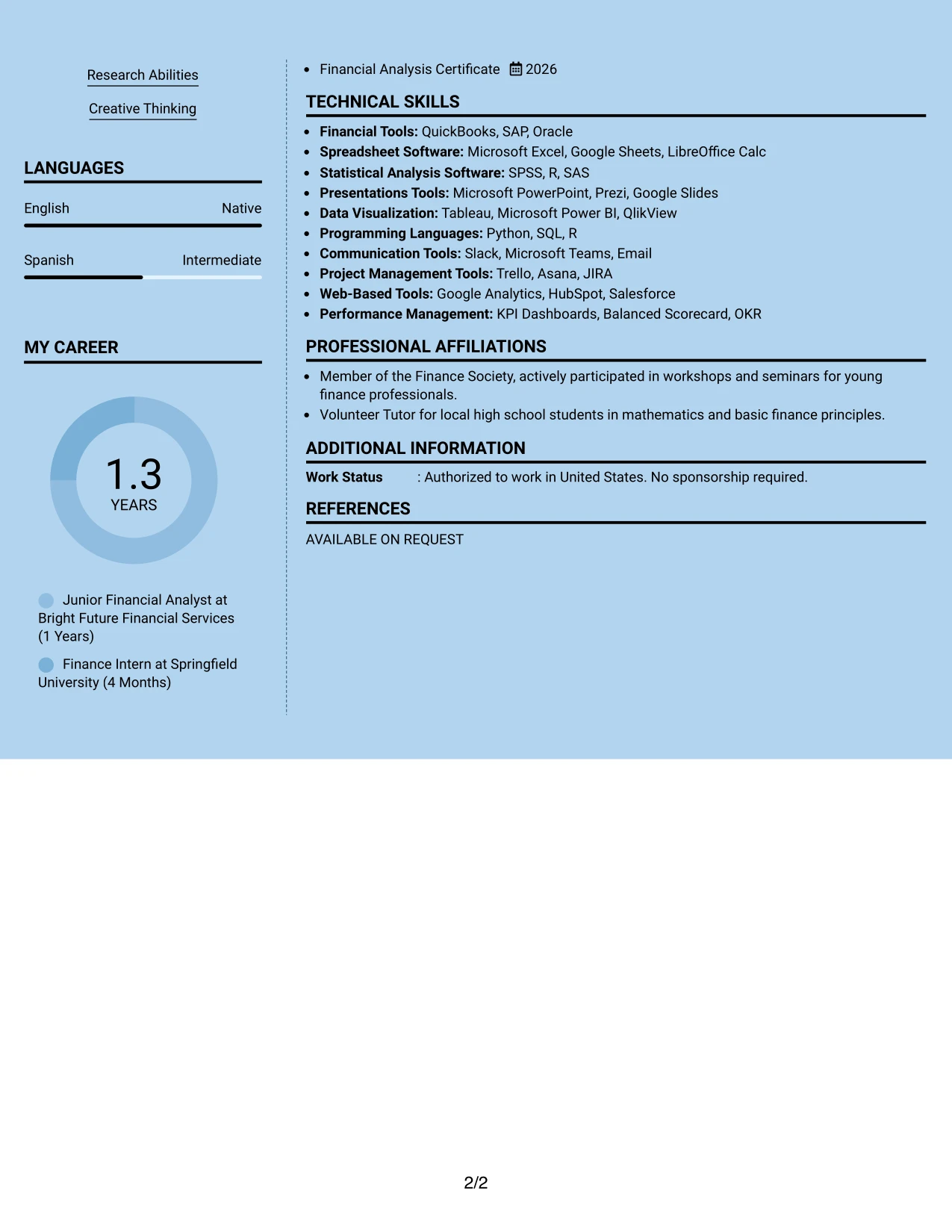 Research Abilities

Creative Thinking

LANGUAGES

English
Native

Spanish
Intermediate

MY CAREER

1.3
YEARS

Junior Financial Analyst at Bright Future Financial Services (1 Years)

Finance Intern at Springfield University (4 Months)

• Financial Analysis Certificate 2026

TECHNICAL SKILLS

• Financial Tools: QuickBooks, SAP, Oracle
• Spreadsheet Software: Microsoft Excel, Google Sheets, LibreOffice Calc
• Statistical Analysis Software: SPSS, R, SAS
• Presentations Tools: Microsoft PowerPoint, Prezi, Google Slides
• Data Visualization: Tableau, Microsoft Power BI, QlikView
• Programming Languages: Python, SQL, R
• Communication Tools: Slack, Microsoft Teams, Email
• Project Management Tools: Trello, Asana, JIRA
• Web-Based Tools: Google Analytics, HubSpot, Salesforce
• Performance Management: KPI Dashboards, Balanced Scorecard, OKR

PROFESSIONAL AFFILIATIONS

• Member of the Finance Society, actively participated in workshops and seminars for young finance professionals.
• Volunteer Tutor for local high school students in mathematics and basic finance principles.

ADDITIONAL INFORMATION

Work Status : Authorized to work in United States. No sponsorship required.

REFERENCES

AVAILABLE ON REQUEST

2/2